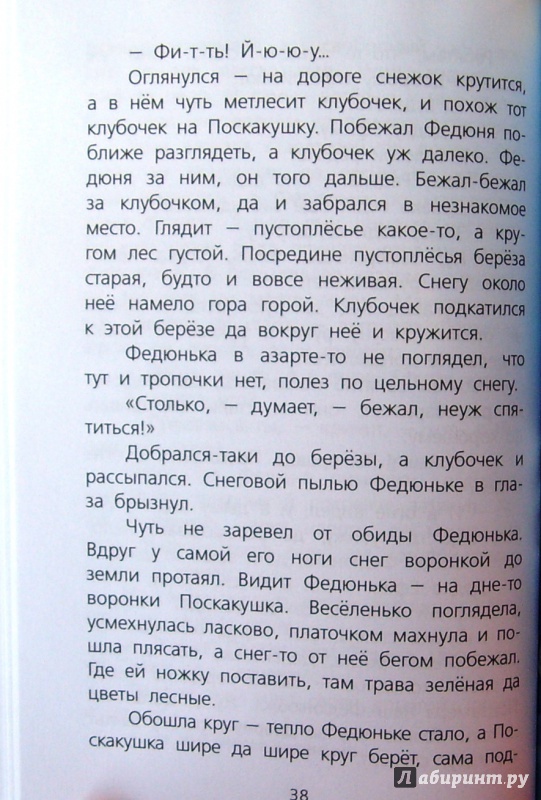 — Фи-т-ть! Й-ю-ю-у...

Оглянулся — на дороге снежок крутится, а в нём чуть метлесит клубочек, и похож тот клубочек на Поскакушку. Побежал Федюня поближе разглядеть, а клубочек уж далеко. Федюня за ним, он того дальше. Бежал-бежал за клубочком, да и забрался в незнакомое место. Глядит — пустоплёсье какое-то, а кругом лес густой. Посредине пустоплёсья берёза старая, будто и вовсе неживая. Снегу около неё намело гора горой. Клубочек подкатился к этой берёзе да вокруг неё и кружится.

Федюнька в азарте-то не поглядел, что тут и тропочки нет, полез по цельному снегу.

«Столько, — думает, — бежал, неуж спятиться!»

Добрался-таки до берёзы, а клубочек и рассыпался. Снеговой пылью Федюньке в глаза брызнул.

Чуть не заревел от обиды Федюнька. Вдруг у самой его ноги снег воронкой до земли протаял. Видит Федюнька — на дне-то воронки Поскакушка. Весёленько поглядела, усмехнулась ласково, платочком махнула и пошла плясать, а снег-то от неё бегом побежал. Где ей ножку поставить, там трава зелёная да цветы лесные.

Обошла круг — тепло Федюньке стало, а Поскакушка шире да шире круг берёт, сама под-

38

Лабиринт.ру